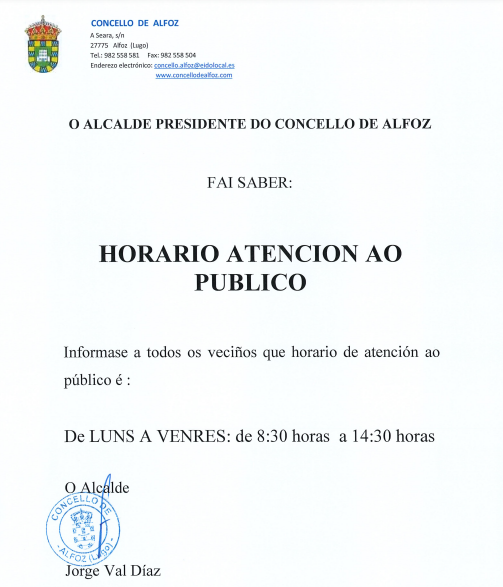 CONCELLO DE ALFOZ
A Seara, s/n
27775 Alfoz (Lugo)
Tel.: 982 558 581 Fax: 982 558 504
Enderezo electrónico: concello.alfoz@eidolocal.es
www.concellodealfoz.com

O ALCALDE PRESIDENTE DO CONCELLO DE ALFOZ

FAI SABER:

HORARIO ATENCION AO PUBLICO

Informase a todos os veciños que horario de atención ao público é :

De LUNS A VENRES: de 8:30 horas a 14:30 horas

O Alcalde

CONCELLO DE ALFOZ (Lugo)

Jorge Val Díaz